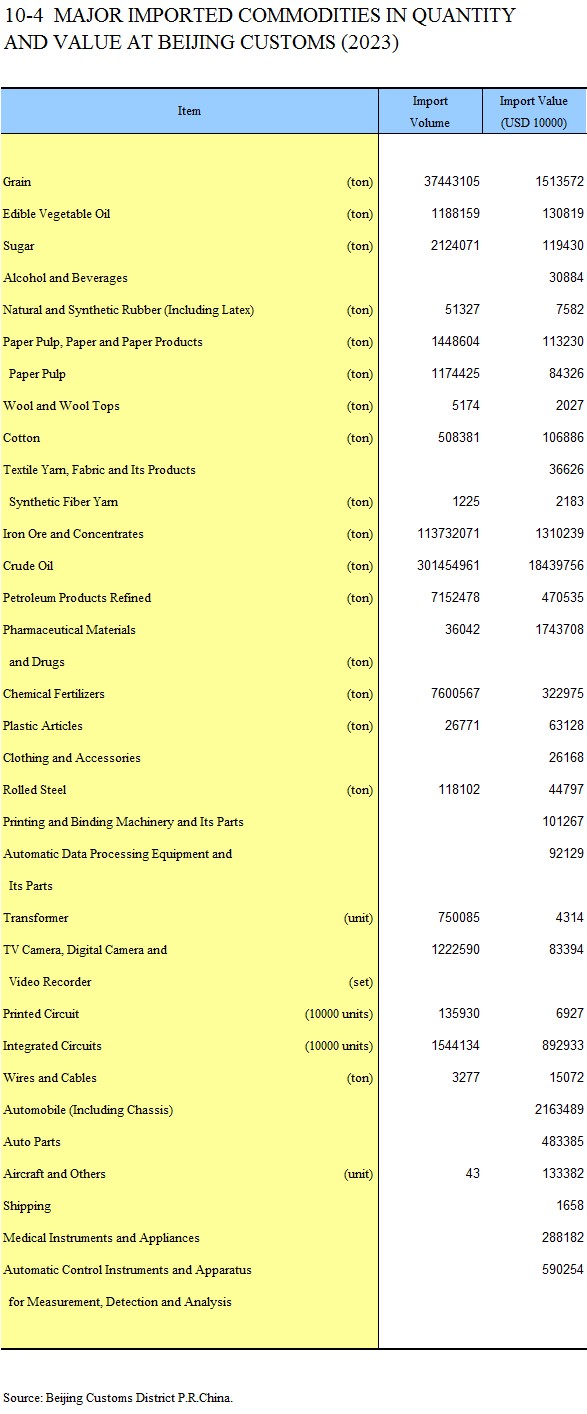 10-4 MAJOR IMPORTED COMMODITIES IN QUANTITY AND VALUE AT BEIJING CUSTOMS (2023)

| Item | | Import Volume | Import Value (USD 10000) |
|---|---|---|---|
| Grain | (ton) | 37443105 | 1513572 |
| Edible Vegetable Oil | (ton) | 1188159 | 130819 |
| Sugar | (ton) | 2124071 | 119430 |
| Alcohol and Beverages | | | 30884 |
| Natural and Synthetic Rubber (Including Latex) | (ton) | 51327 | 7582 |
| Paper Pulp, Paper and Paper Products | (ton) | 1448604 | 113230 |
| Paper Pulp | (ton) | 1174425 | 84326 |
| Wool and Wool Tops | (ton) | 5174 | 2027 |
| Cotton | (ton) | 508381 | 106886 |
| Textile Yarn, Fabric and Its Products | | | 36626 |
| Synthetic Fiber Yarn | (ton) | 1225 | 2183 |
| Iron Ore and Concentrates | (ton) | 113732071 | 1310239 |
| Crude Oil | (ton) | 301454961 | 18439756 |
| Petroleum Products Refined | (ton) | 7152478 | 470535 |
| Pharmaceutical Materials and Drugs | (ton) | 36042 | 1743708 |
| Chemical Fertilizers | (ton) | 7600567 | 322975 |
| Plastic Articles | (ton) | 26771 | 63128 |
| Clothing and Accessories | | | 26168 |
| Rolled Steel | (ton) | 118102 | 44797 |
| Printing and Binding Machinery and Its Parts | | | 101267 |
| Automatic Data Processing Equipment and Its Parts | | | 92129 |
| Transformer | (unit) | 750085 | 4314 |
| TV Camera, Digital Camera and Video Recorder | (set) | 1222590 | 83394 |
| Printed Circuit | (10000 units) | 135930 | 6927 |
| Integrated Circuits | (10000 units) | 1544134 | 892933 |
| Wires and Cables | (ton) | 3277 | 15072 |
| Automobile (Including Chassis) | | | 2163489 |
| Auto Parts | | | 483385 |
| Aircraft and Others | (unit) | 43 | 133382 |
| Shipping | | | 1658 |
| Medical Instruments and Appliances | | | 288182 |
| Automatic Control Instruments and Apparatus for Measurement, Detection and Analysis | | | 590254 |

Source: Beijing Customs District P.R.China.